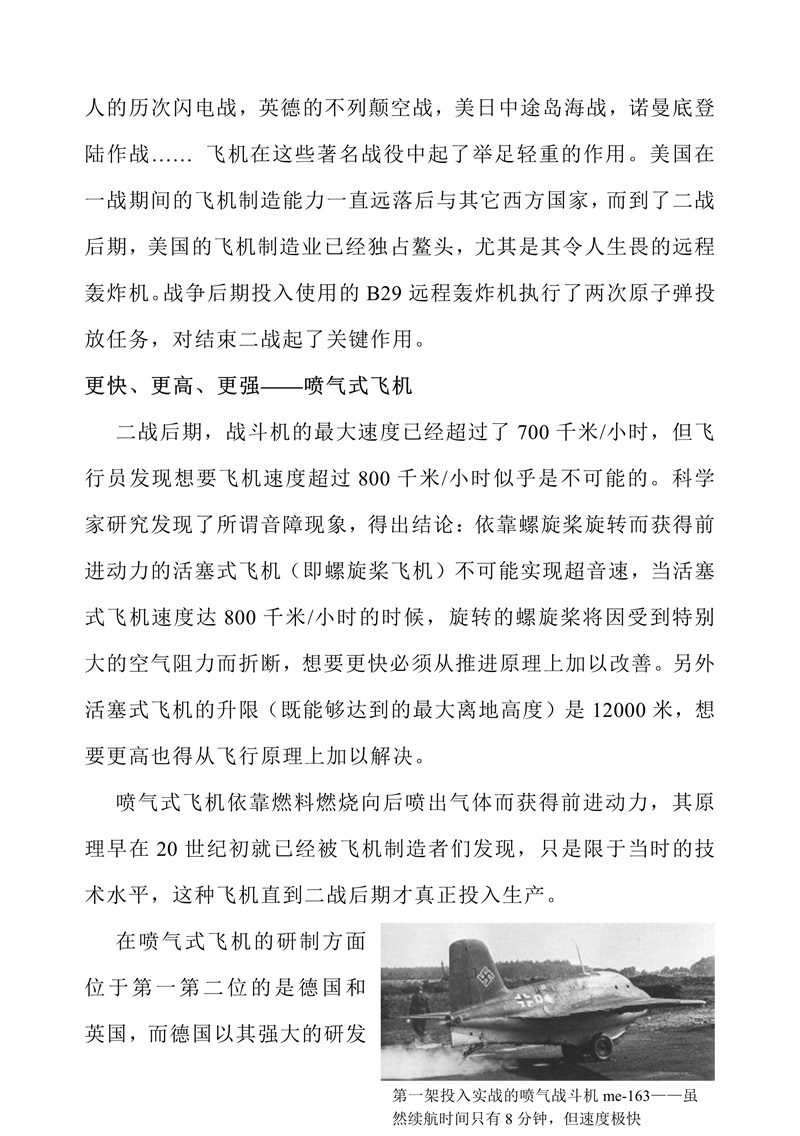 人的历次闪电战，英德的不列颠空战，美日中途岛海战，诺曼底登陆作战…… 飞机在这些著名战役中起了举足轻重的作用。美国在一战期间的飞机制造能力一直远落后与其它西方国家，而到了二战后期，美国的飞机制造业已经独占鳌头，尤其是其令人生畏的远程轰炸机。战争后期投入使用的 B29 远程轰炸机执行了两次原子弹投放任务，对结束二战起了关键作用。

更快、更高、更强——喷气式飞机

二战后期，战斗机的最大速度已经超过了 700 千米/小时，但飞行员发现想要飞机速度超过 800 千米/小时似乎是不可能的。科学家研究发现了所谓音障现象，得出结论：依靠螺旋桨旋转而获得前进动力的活塞式飞机（即螺旋桨飞机）不可能实现超音速，当活塞式飞机速度达 800 千米/小时的时候，旋转的螺旋桨将因受到特别大的空气阻力而折断，想要更快必须从推进原理上加以改善。另外活塞式飞机的升限（既能够达到的最大离地高度）是 12000 米，想要更高也得从飞行原理上加以解决。

喷气式飞机依靠燃料燃烧向后喷出气体而获得前进动力，其原理早在 20 世纪初就已经被飞机制造者们发现，只是限于当时的技术水平，这种飞机直到二战后期才真正投入生产。

在喷气式飞机的研制方面位于第一第二位的是德国和英国，而德国以其强大的研发

第一架投入实战的喷气战斗机 me-163——虽然续航时间只有 8 分钟，但速度极快